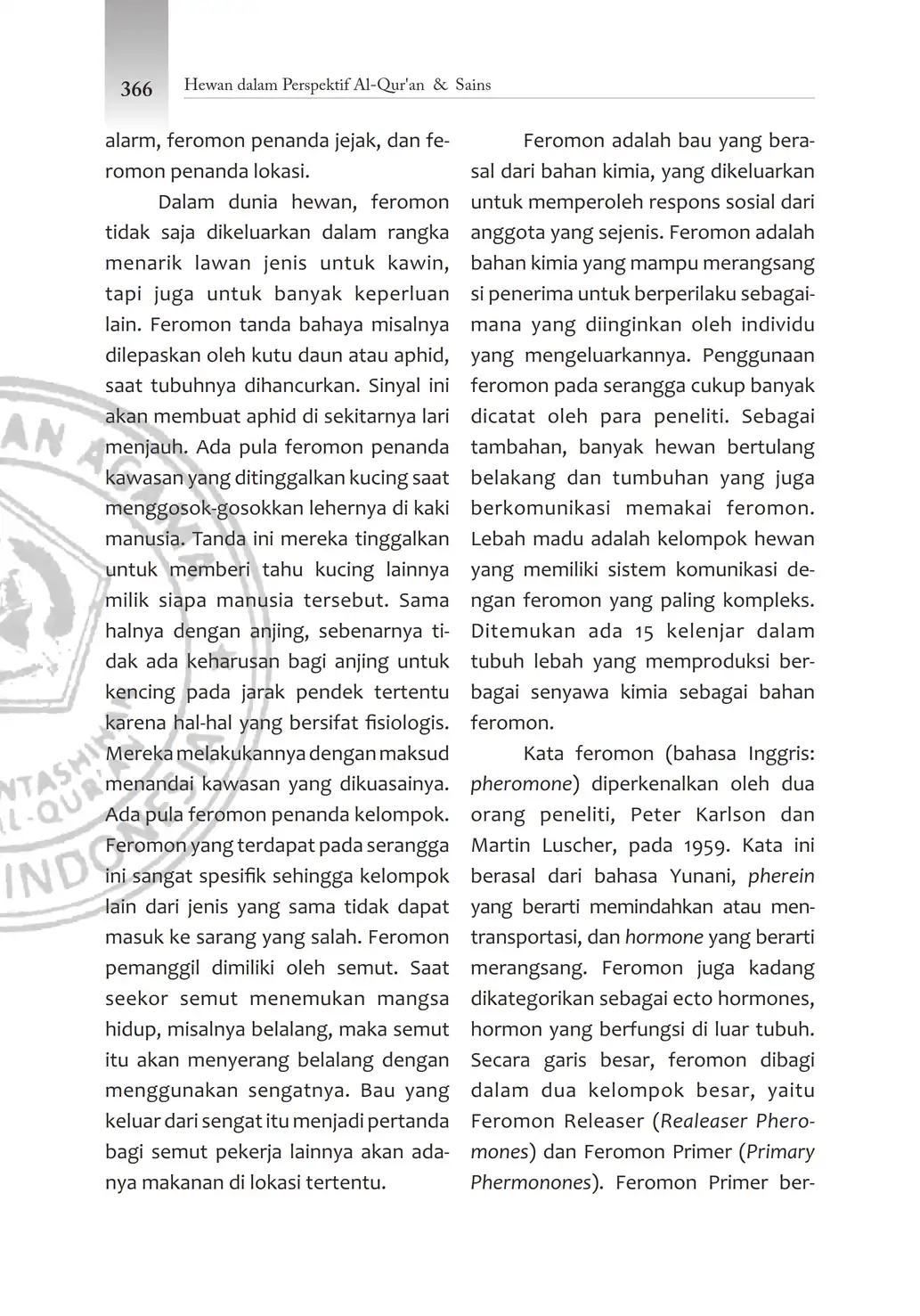 366 Hewan dalam Perspektif Al-Qur'an & Sains

alarm, feromon penanda jejak, dan feromon penanda lokasi.

Dalam dunia hewan, feromon tidak saja dikeluarkan dalam rangka menarik lawan jenis untuk kawin, tapi juga untuk banyak keperluan lain. Feromon tanda bahaya misalnya dilepaskan oleh kutu daun atau aphid, saat tubuhnya dihancurkan. Sinyal ini akan membuat aphid di sekitarnya lari menjauh. Ada pula feromon penanda kawasan yang ditinggalkan kucing saat menggosok-gosokkan lehernya di kaki manusia. Tanda ini mereka tinggalkan untuk memberi tahu kucing lainnya milik siapa manusia tersebut. Sama halnya dengan anjing, sebenarnya tidak ada keharusan bagi anjing untuk kencing pada jarak pendek tertentu karena hal-hal yang bersifat fisiologis. Mereka melakukannya dengan maksud menandai kawasan yang dikuasainya. Ada pula feromon penanda kelompok. Feromon yang terdapat pada serangga ini sangat spesifik sehingga kelompok lain dari jenis yang sama tidak dapat masuk ke sarang yang salah. Feromon pemanggil dimiliki oleh semut. Saat seekor semut menemukan mangsa hidup, misalnya belalang, maka semut itu akan menyerang belalang dengan menggunakan sengatnya. Bau yang keluar dari sengat itu menjadi pertanda bagi semut pekerja lainnya akan adanya makanan di lokasi tertentu.

Feromon adalah bau yang berasal dari bahan kimia, yang dikeluarkan untuk memperoleh respons sosial dari anggota yang sejenis. Feromon adalah bahan kimia yang mampu merangsang si penerima untuk berperilaku sebagaimana yang diinginkan oleh individu yang mengeluarkannya. Penggunaan feromon pada serangga cukup banyak dicatat oleh para peneliti. Sebagai tambahan, banyak hewan bertulang belakang dan tumbuhan yang juga berkomunikasi memakai feromon. Lebah madu adalah kelompok hewan yang memiliki sistem komunikasi dengan feromon yang paling kompleks. Ditemukan ada 15 kelenjar dalam tubuh lebah yang memproduksi berbagai senyawa kimia sebagai bahan feromon.

Kata feromon (bahasa Inggris: pheromone) diperkenalkan oleh dua orang peneliti, Peter Karlson dan Martin Luscher, pada 1959. Kata ini berasal dari bahasa Yunani, pherein yang berarti memindahkan atau mentransportasi, dan hormone yang berarti merangsang. Feromon juga kadang dikategorikan sebagai ecto hormones, hormon yang berfungsi di luar tubuh. Secara garis besar, feromon dibagi dalam dua kelompok besar, yaitu Feromon Releaser (Realeaser Pheromones) dan Feromon Primer (Primary Phermonones). Feromon Primer ber-